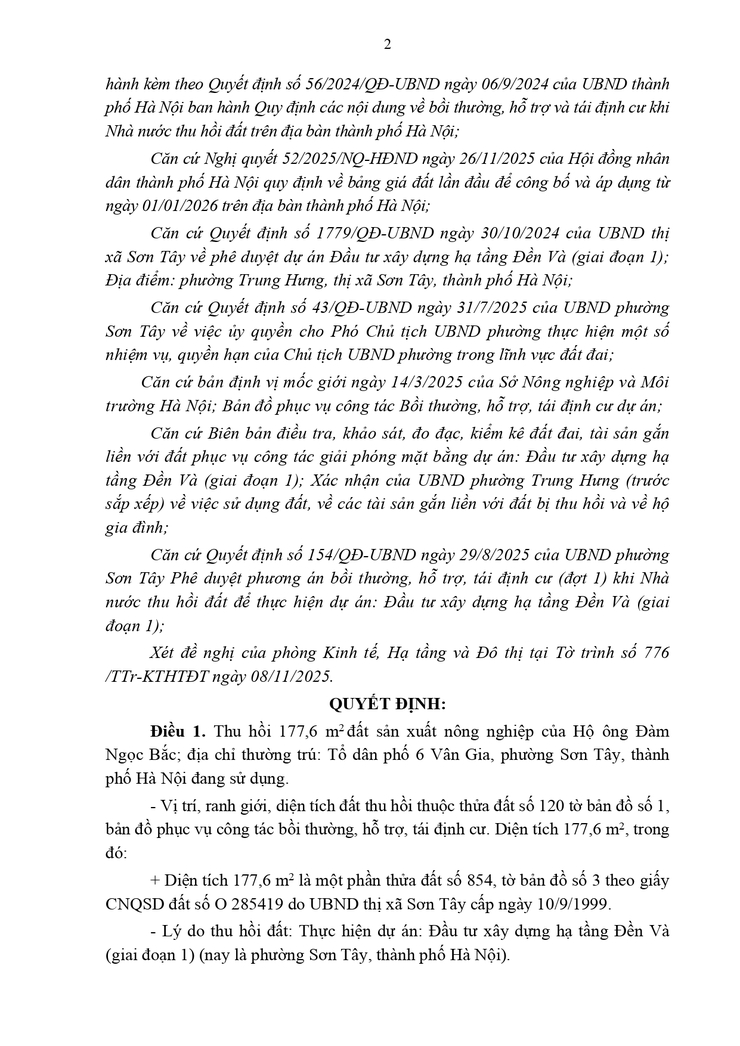 2

hành kèm theo Quyết định số 56/2024/QĐ-UBND ngày 06/9/2024 của UBND thành phố Hà Nội ban hành Quy định các nội dung về bồi thường, hỗ trợ và tái định cư khi Nhà nước thu hồi đất trên địa bàn thành phố Hà Nội;

Căn cứ Nghị quyết 52/2025/NQ-HĐND ngày 26/11/2025 của Hội đồng nhân dân thành phố Hà Nội quy định về bảng giá đất lần đầu để công bố và áp dụng từ ngày 01/01/2026 trên địa bàn thành phố Hà Nội;

Căn cứ Quyết định số 1779/QĐ-UBND ngày 30/10/2024 của UBND thị xã Sơn Tây về phê duyệt dự án Đầu tư xây dựng hạ tầng Đền Và (giai đoạn 1); Địa điểm: phường Trung Hưng, thị xã Sơn Tây, thành phố Hà Nội;

Căn cứ Quyết định số 43/QĐ-UBND ngày 31/7/2025 của UBND phường Sơn Tây về việc ủy quyền cho Phó Chủ tịch UBND phường thực hiện một số nhiệm vụ, quyền hạn của Chủ tịch UBND phường trong lĩnh vực đất đai;

Căn cứ bản định vị mốc giới ngày 14/3/2025 của Sở Nông nghiệp và Môi trường Hà Nội; Bản đồ phục vụ công tác Bồi thường, hỗ trợ, tái định cư dự án;

Căn cứ Biên bản điều tra, khảo sát, đo đạc, kiểm kê đất đai, tài sản gắn liền với đất phục vụ công tác giải phóng mặt bằng dự án: Đầu tư xây dựng hạ tầng Đền Và (giai đoạn 1); Xác nhận của UBND phường Trung Hưng (trước sắp xếp) về việc sử dụng đất, về các tài sản gắn liền với đất bị thu hồi và về hộ gia đình;

Căn cứ Quyết định số 154/QĐ-UBND ngày 29/8/2025 của UBND phường Sơn Tây Phê duyệt phương án bồi thường, hỗ trợ, tái định cư (đợt 1) khi Nhà nước thu hồi đất để thực hiện dự án: Đầu tư xây dựng hạ tầng Đền Và (giai đoạn 1);

Xét đề nghị của phòng Kinh tế, Hạ tầng và Đô thị tại Tờ trình số 776 /TTr-KTHTĐT ngày 08/11/2025.

QUYẾT ĐỊNH:

Điều 1. Thu hồi 177,6 m² đất sản xuất nông nghiệp của Hộ ông Đàm Ngọc Bắc; địa chỉ thường trú: Tổ dân phố 6 Vân Gia, phường Sơn Tây, thành phố Hà Nội đang sử dụng.

- Vị trí, ranh giới, diện tích đất thu hồi thuộc thửa đất số 120 tờ bản đồ số 1, bản đồ phục vụ công tác bồi thường, hỗ trợ, tái định cư. Diện tích 177,6 m², trong đó:

+ Diện tích 177,6 m² là một phần thửa đất số 854, tờ bản đồ số 3 theo giấy CNQSD đất số O 285419 do UBND thị xã Sơn Tây cấp ngày 10/9/1999.

- Lý do thu hồi đất: Thực hiện dự án: Đầu tư xây dựng hạ tầng Đền Và (giai đoạn 1) (nay là phường Sơn Tây, thành phố Hà Nội).